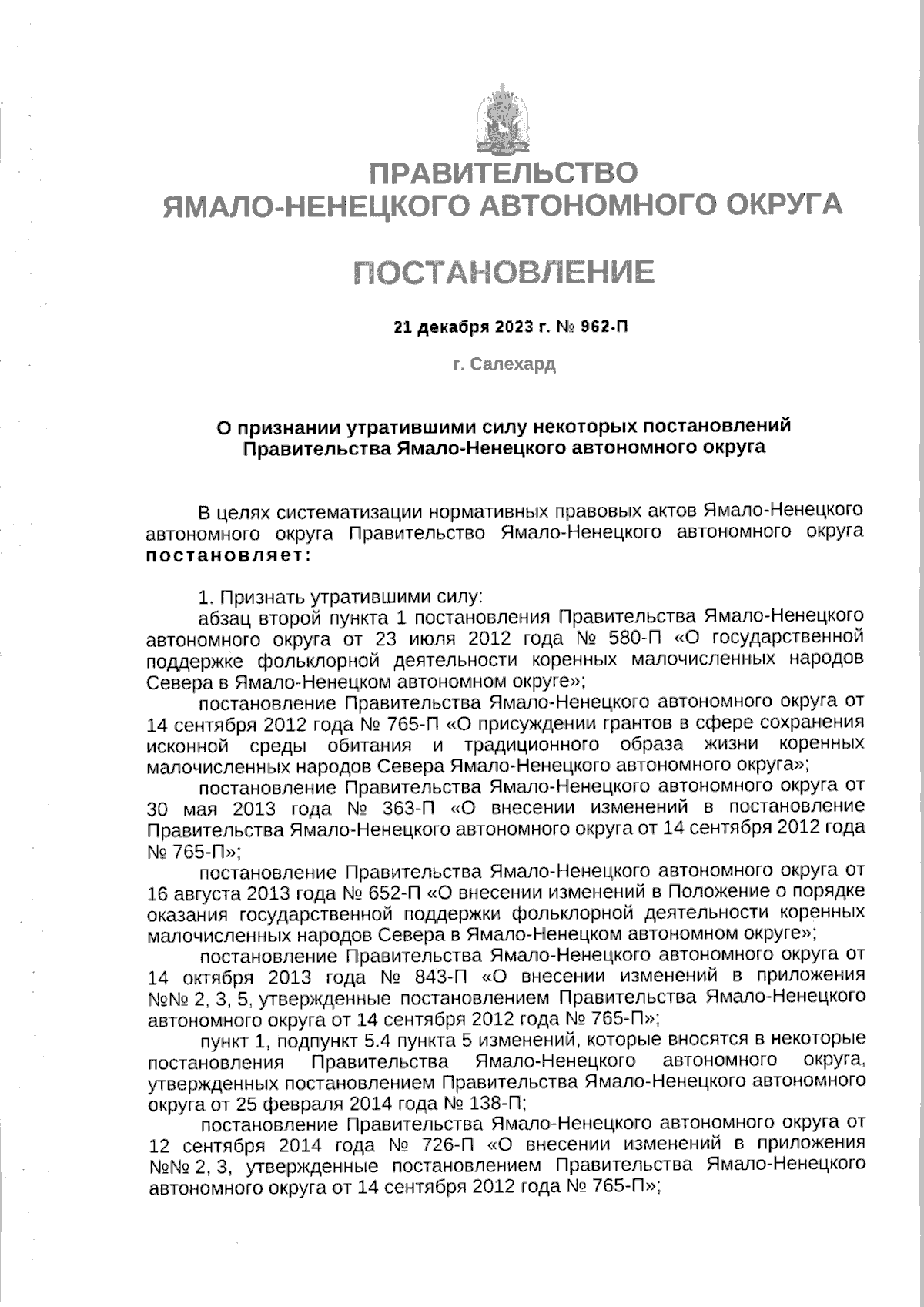 ПРАВИТЕЛЬСТВО
ЯМАЛО-НЕНЕЦКОГО АВТОНОМНОГО ОКРУГА

ПОСТАНОВЛЕНИЕ

21 декабря 2023 г. № 962-П

г. Салехард

О признании утратившими силу некоторых постановлений Правительства Ямало-Ненецкого автономного округа

В целях систематизации нормативных правовых актов Ямало-Ненецкого автономного округа Правительство Ямало-Ненецкого автономного округа постановляет:

1. Признать утратившими силу:

абзац второй пункта 1 постановления Правительства Ямало-Ненецкого автономного округа от 23 июля 2012 года № 580-П «О государственной поддержке фольклорной деятельности коренных малочисленных народов Севера в Ямало-Ненецком автономном округе»;

постановление Правительства Ямало-Ненецкого автономного округа от 14 сентября 2012 года № 765-П «О присуждении грантов в сфере сохранения исконной среды обитания и традиционного образа жизни коренных малочисленных народов Севера Ямало-Ненецкого автономного округа»;

постановление Правительства Ямало-Ненецкого автономного округа от 30 мая 2013 года № 363-П «О внесении изменений в постановление Правительства Ямало-Ненецкого автономного округа от 14 сентября 2012 года № 765-П»;

постановление Правительства Ямало-Ненецкого автономного округа от 16 августа 2013 года № 652-П «О внесении изменений в Положение о порядке оказания государственной поддержки фольклорной деятельности коренных малочисленных народов Севера в Ямало-Ненецком автономном округе»;

постановление Правительства Ямало-Ненецкого автономного округа от 14 октября 2013 года № 843-П «О внесении изменений в приложения №№ 2, 3, 5, утвержденные постановлением Правительства Ямало-Ненецкого автономного округа от 14 сентября 2012 года № 765-П»;

пункт 1, подпункт 5.4 пункта 5 изменений, которые вносятся в некоторые постановления Правительства Ямало-Ненецкого автономного округа, утвержденных постановлением Правительства Ямало-Ненецкого автономного округа от 25 февраля 2014 года № 138-П;

постановление Правительства Ямало-Ненецкого автономного округа от 12 сентября 2014 года № 726-П «О внесении изменений в приложения №№ 2, 3, утвержденные постановлением Правительства Ямало-Ненецкого автономного округа от 14 сентября 2012 года № 765-П»;